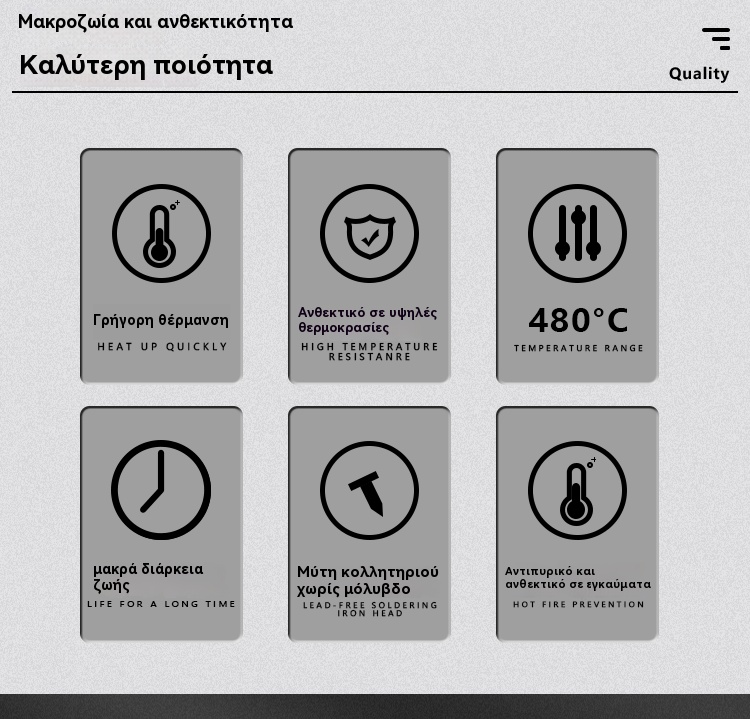 Μακροζωία και ανθεκτικότητα

Καλύτερη ποιότητα

Quality

Γρήγορη θέρμανση

HEAT UP QUICKLY

Ανθεκτικό σε υψηλές θερμοκρασίες

HIGH TEMPERATURE RESISTANRE

480°C

TEMPERATURE RANGE

μακρά διάρκεια ζωής

LIFE FOR A LONG TIME

Μύτη κολλητηριού χωρίς μόλυβδο

LEAD-FREE SOLDERING IRON HEAD

Αντιπυρικό και ανθεκτικό σε εγκαύματα

HOT FIRE PREVENTION